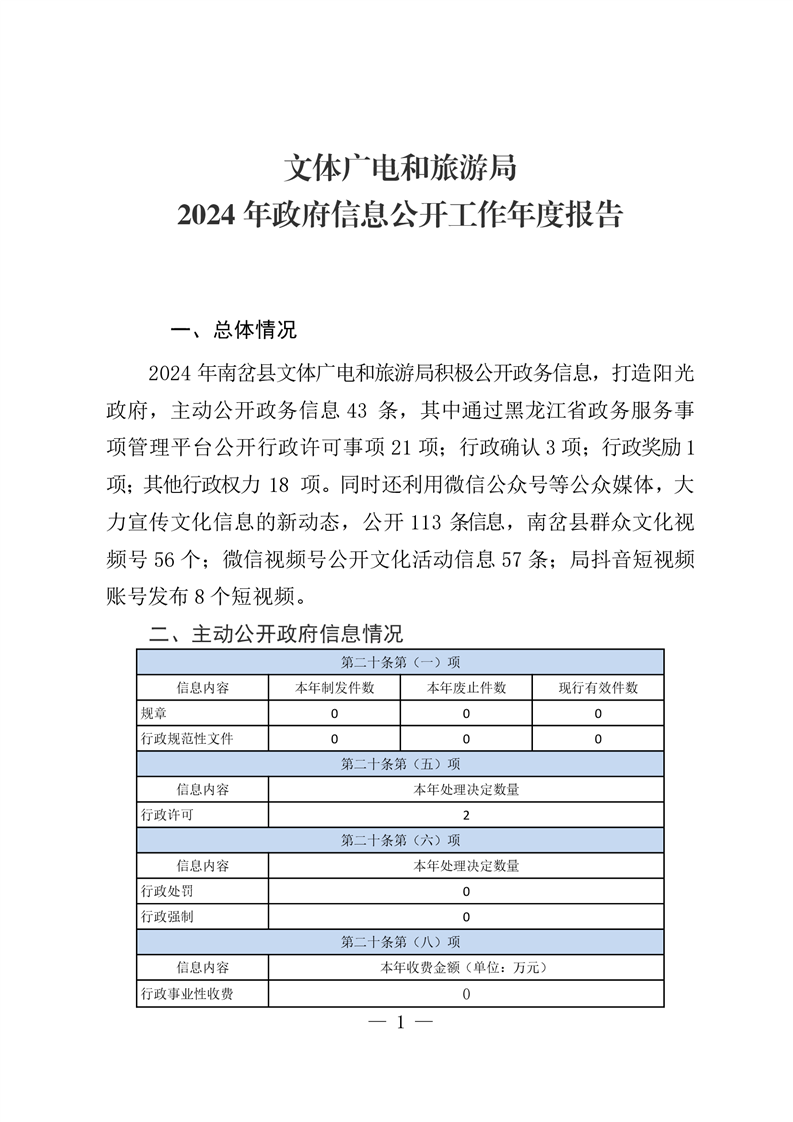 文体广电和旅游局
2024 年政府信息公开工作年度报告

一、总体情况

2024 年南岔县文体广电和旅游局积极公开政务信息，打造阳光政府，主动公开政务信息 43 条，其中通过黑龙江省政务服务事项管理平台公开行政许可事项 21 项；行政确认 3 项；行政奖励 1 项；其他行政权力 18 项。同时还利用微信公众号等公众媒体，大力宣传文化信息的新动态，公开 113 条信息，南岔县群众文化视频号 56 个；微信视频号公开文化活动信息 57 条；局抖音短视频账号发布 8 个短视频。

二、主动公开政府信息情况

| 第二十条第（一）项 | | | |
|---|---|---|---|
| 信息内容 | 本年制发件数 | 本年废止件数 | 现行有效件数 |
| 规章 | 0 | 0 | 0 |
| 行政规范性文件 | 0 | 0 | 0 |
| 第二十条第（五）项 | | | |
| 信息内容 | 本年处理决定数量 | | |
| 行政许可 | 2 | | |
| 第二十条第（六）项 | | | |
| 信息内容 | 本年处理决定数量 | | |
| 行政处罚 | 0 | | |
| 行政强制 | 0 | | |
| 第二十条第（八）项 | | | |
| 信息内容 | 本年收费金额（单位：万元） | | |
| 行政事业性收费 | 0 | | |

— 1 —